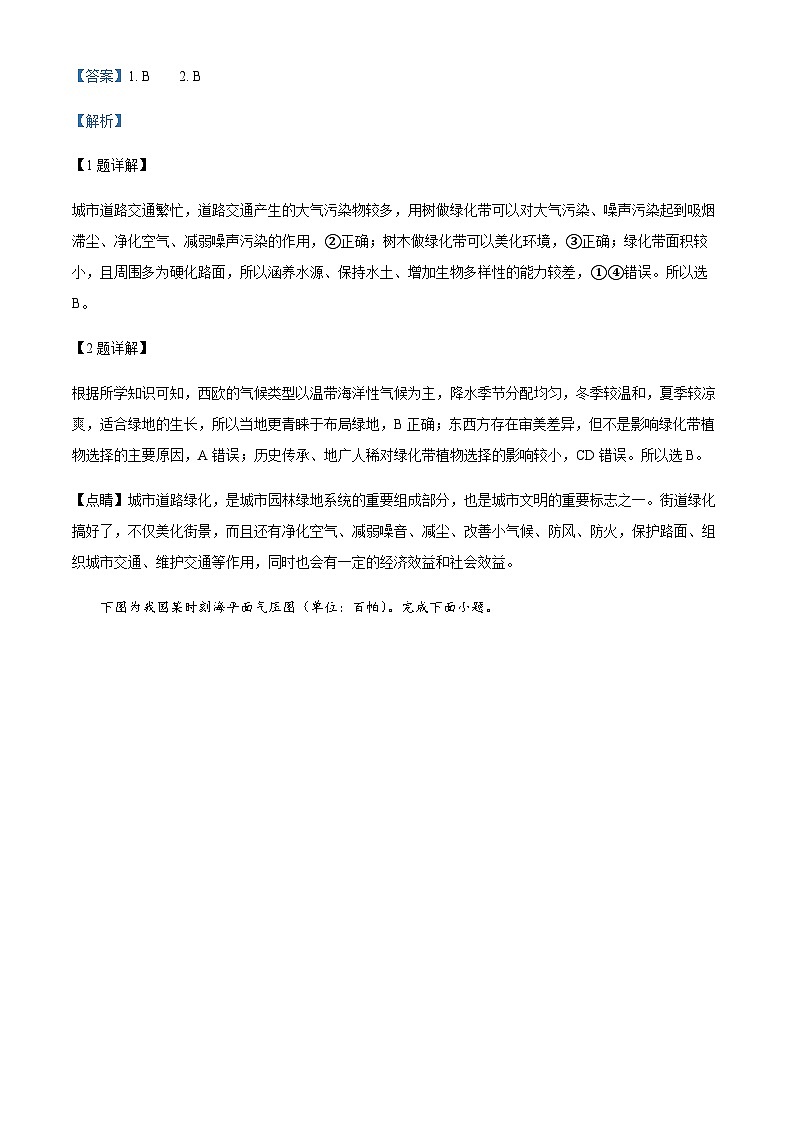 【答案】1. B　　2. B

【解析】

【1题详解】

城市道路交通繁忙，道路交通产生的大气污染物较多，用树做绿化带可以对大气污染、噪声污染起到吸烟滞尘、净化空气、减弱噪声污染的作用，②正确；树木做绿化带可以美化环境，③正确；绿化带面积较小，且周围多为硬化路面，所以涵养水源、保持水土、增加生物多样性的能力较差，①④错误。所以选B。

【2题详解】

根据所学知识可知，西欧的气候类型以温带海洋性气候为主，降水季节分配均匀，冬季较温和，夏季较凉爽，适合绿地的生长，所以当地更青睐于布局绿地，B正确；东西方存在审美差异，但不是影响绿化带植物选择的主要原因，A错误；历史传承、地广人稀对绿化带植物选择的影响较小，CD错误。所以选B。

【点睛】城市道路绿化，是城市园林绿地系统的重要组成部分，也是城市文明的重要标志之一。街道绿化搞好了，不仅美化街景，而且还有净化空气、减弱噪音、减尘、改善小气候、防风、防火，保护路面、组织城市交通、维护交通等作用，同时也会有一定的经济效益和社会效益。

下图为我国某时刻海平面气压图（单位：百帕）。完成下面小题。